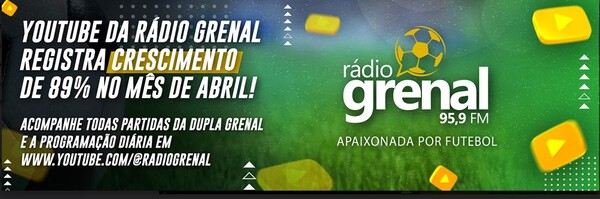 YOUTUBE DA RÁDIO GRENAL REGISTRA CRESCIMENTO DE 89% NO MÊS DE ABRIL!

ACOMPANHE TODAS PARTIDAS DA DUPLA GRENAL E A PROGRAMAÇÃO DIÁRIA EM WWW.YOUTUBE.COM/@RADIOGRENAL

rádio grenal 95,9 FM

APAIXONADA POR FUTEBOL